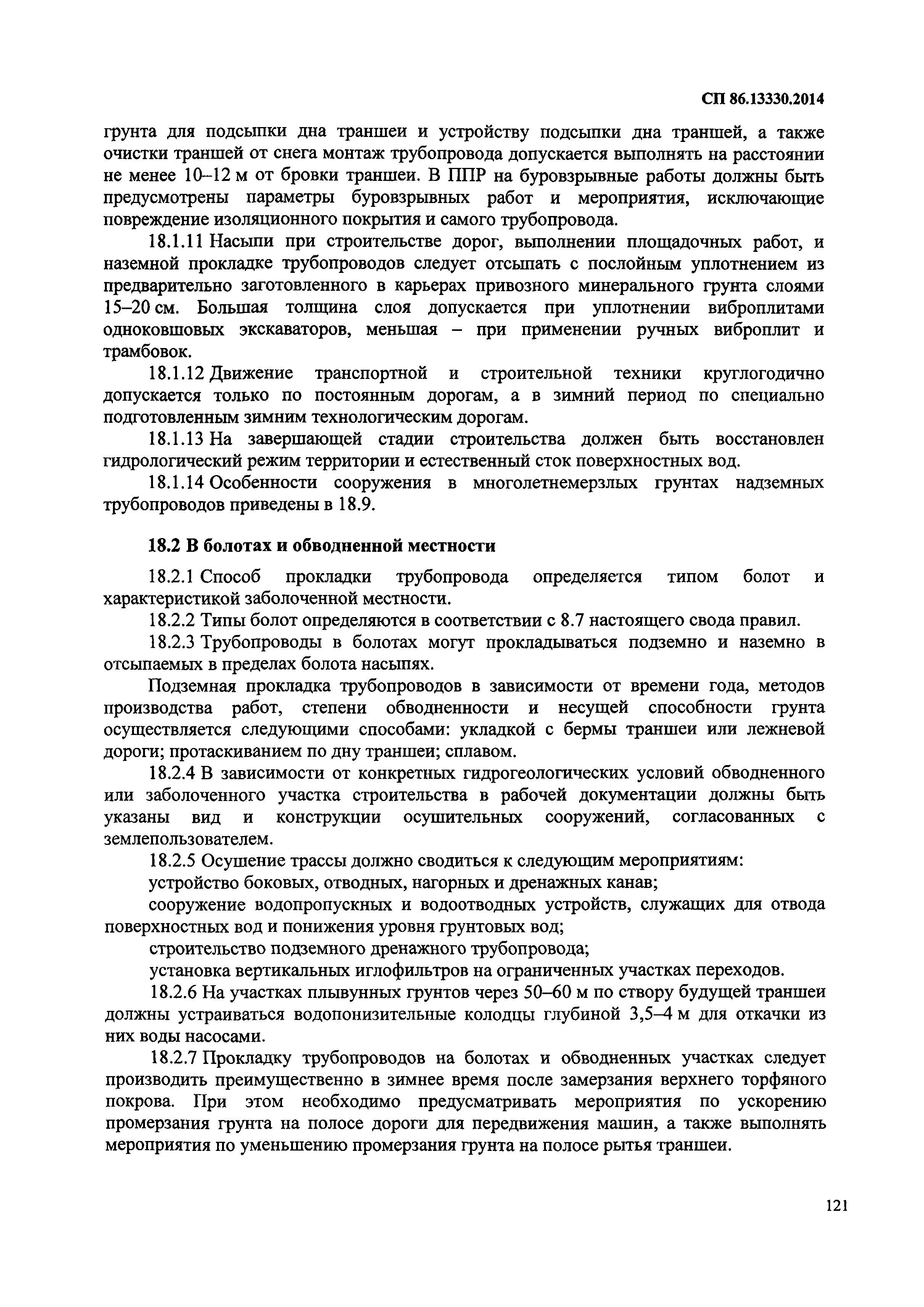 СП 86.13330.2014

грунта для подсыпки дна траншеи и устройству подсыпки дна траншей, а также очистки траншей от снега монтаж трубопровода допускается выполнять на расстоянии не менее 10–12 м от бровки траншеи. В ППР на буровзрывные работы должны быть предусмотрены параметры буровзрывных работ и мероприятия, исключающие повреждение изоляционного покрытия и самого трубопровода.

18.1.11 Насыпи при строительстве дорог, выполнении площадочных работ, и наземной прокладке трубопроводов следует отсыпать с послойным уплотнением из предварительно заготовленного в карьерах привозного минерального грунта слоями 15–20 см. Большая толщина слоя допускается при уплотнении виброплитами одноковшовых экскаваторов, меньшая – при применении ручных виброплит и трамбовок.

18.1.12 Движение транспортной и строительной техники круглогодично допускается только по постоянным дорогам, а в зимний период по специально подготовленным зимним технологическим дорогам.

18.1.13 На завершающей стадии строительства должен быть восстановлен гидрологический режим территории и естественный сток поверхностных вод.

18.1.14 Особенности сооружения в многолетнемерзлых грунтах надземных трубопроводов приведены в 18.9.

18.2 В болотах и обводненной местности

18.2.1 Способ прокладки трубопровода определяется типом болот и характеристикой заболоченной местности.

18.2.2 Типы болот определяются в соответствии с 8.7 настоящего свода правил.

18.2.3 Трубопроводы в болотах могут прокладываться подземно и наземно в отсыпаемых в пределах болота насыпях.

Подземная прокладка трубопроводов в зависимости от времени года, методов производства работ, степени обводненности и несущей способности грунта осуществляется следующими способами: укладкой с бермы траншеи или лежневой дороги; протаскиванием по дну траншеи; сплавом.

18.2.4 В зависимости от конкретных гидрогеологических условий обводненного или заболоченного участка строительства в рабочей документации должны быть указаны вид и конструкции осушительных сооружений, согласованных с землепользователем.

18.2.5 Осушение трассы должно сводиться к следующим мероприятиям:

устройство боковых, отводных, нагорных и дренажных канав;

сооружение водопропускных и водоотводных устройств, служащих для отвода поверхностных вод и понижения уровня грунтовых вод;

строительство подземного дренажного трубопровода;

установка вертикальных иглофильтров на ограниченных участках переходов.

18.2.6 На участках плывунных грунтов через 50–60 м по створу будущей траншеи должны устраиваться водопонизительные колодцы глубиной 3,5–4 м для откачки из них воды насосами.

18.2.7 Прокладку трубопроводов на болотах и обводненных участках следует производить преимущественно в зимнее время после замерзания верхнего торфяного покрова. При этом необходимо предусматривать мероприятия по ускорению промерзания грунта на полосе дороги для передвижения машин, а также выполнять мероприятия по уменьшению промерзания грунта на полосе рытья траншеи.

121